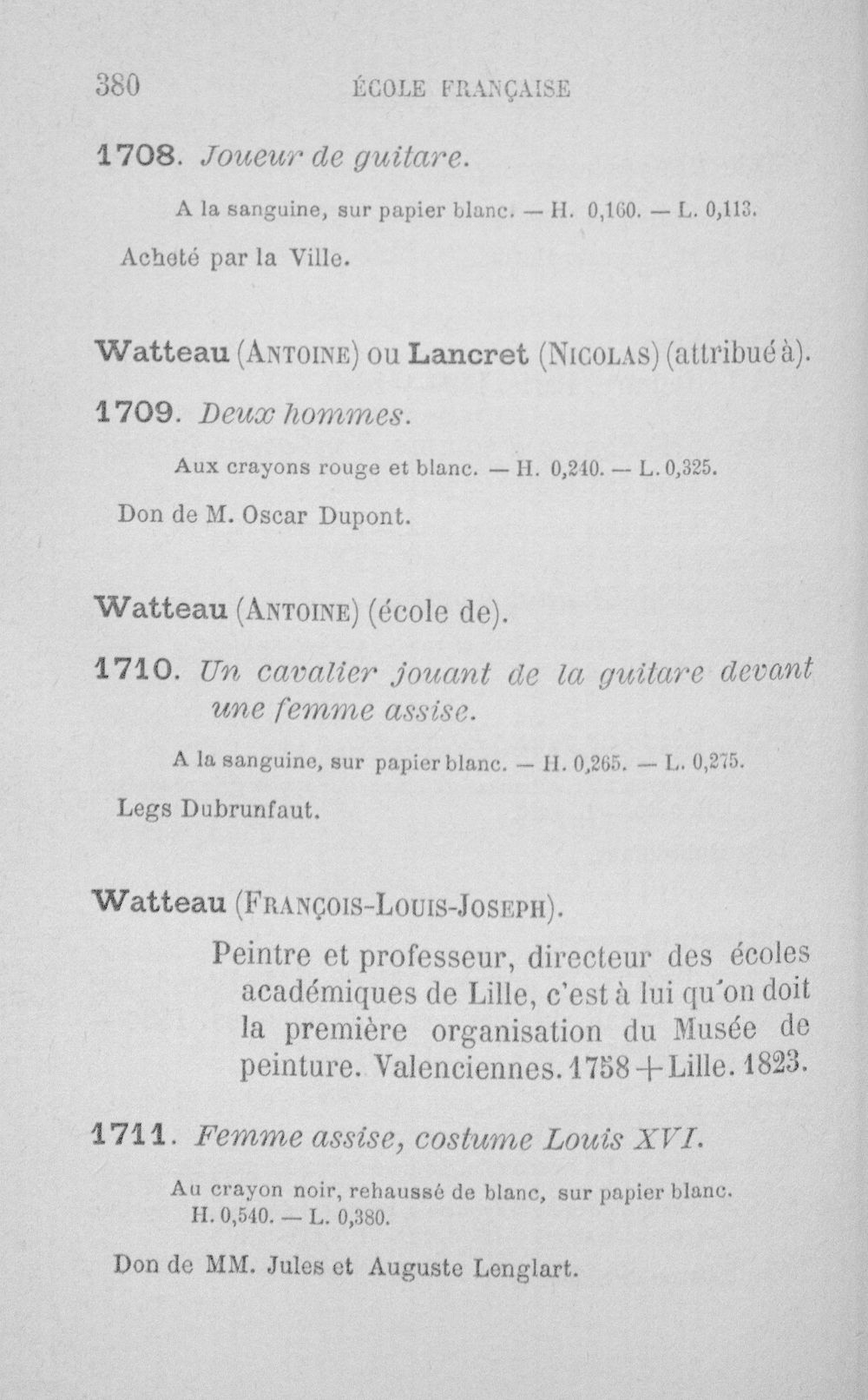 380 ÉCOLE FRANÇAISE

1708. Joueur de guitare.

A la sanguine, sur papier blanc. — H. 0,160. — L. 0,113.

Acheté par la Ville.

Watteau (Antoine) ou Lancret (Nicolas) (attribué à).

1709. Deux hommes.

Aux crayons rouge et blanc. — H. 0,240. — L. 0,325.

Don de M. Oscar Dupont.

Watteau (Antoine) (école de).

1710. Un cavalier jouant de la guitare devant une femme assise.

A la sanguine, sur papier blanc. — H. 0,265. — L. 0,275.

Legs Dubrunfaut.

Watteau (François-Louis-Joseph).

Peintre et professeur, directeur des écoles académiques de Lille, c'est à lui qu'on doit la première organisation du Musée de peinture. Valenciennes. 1758 + Lille. 1823.

1711. Femme assise, costume Louis XVI.

Au crayon noir, rehaussé de blanc, sur papier blanc. H. 0,540. — L. 0,380.

Don de MM. Jules et Auguste Lenglart.